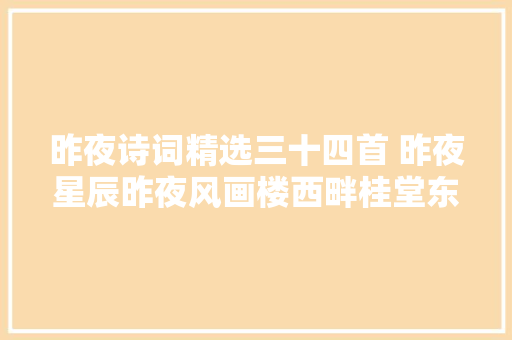 昨夜诗词精选三十四首 昨夜星辰昨夜风画楼西畔桂堂东